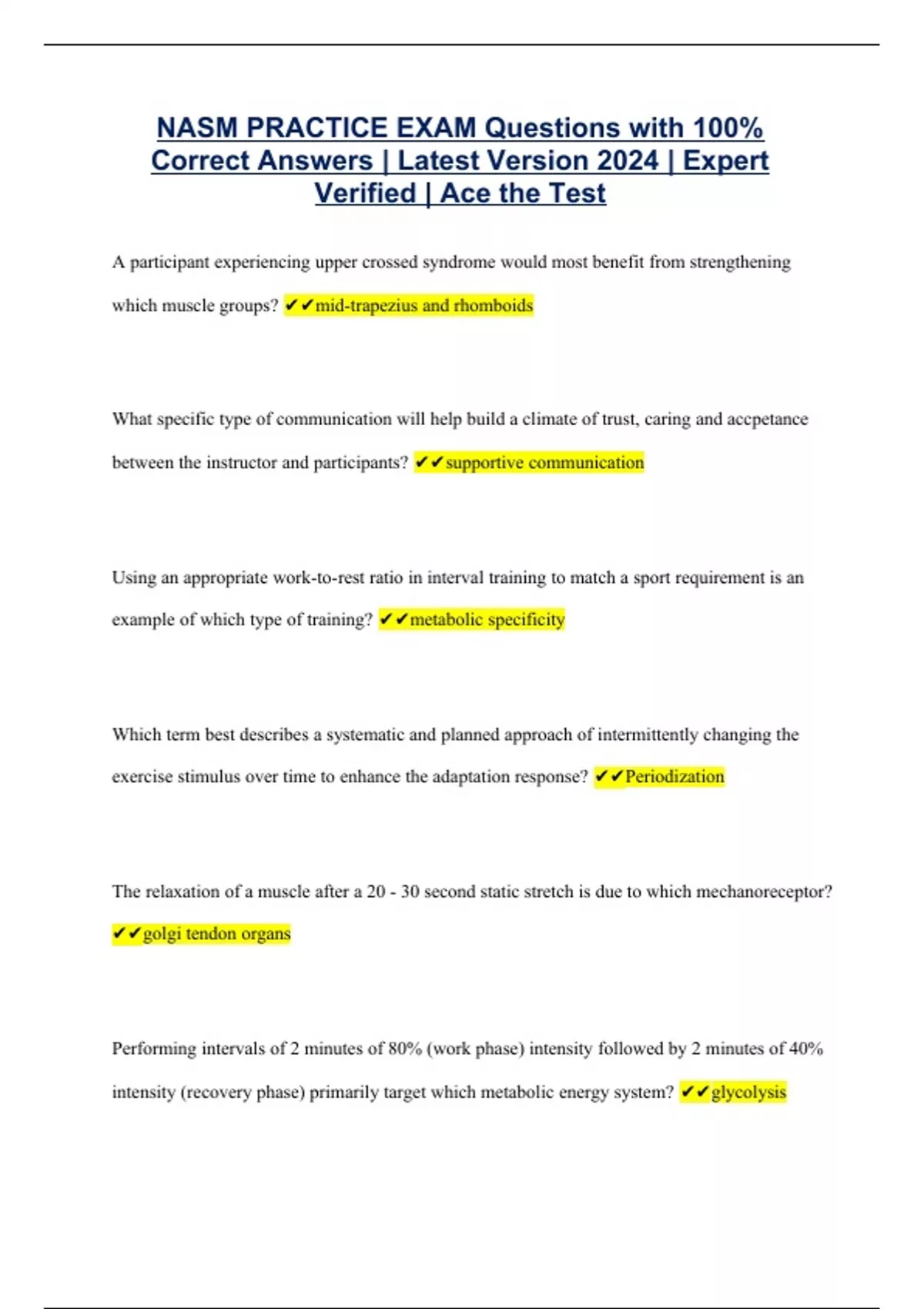 NASM PRACTICE EXAM Questions with 100% Correct Answers | Latest Version 2024 | Expert Verified | Ace the Test

A participant experiencing upper crossed syndrome would most benefit from strengthening which muscle groups? ✔✔mid-trapezius and rhomboids

What specific type of communication will help build a climate of trust, caring and accpetance between the instructor and participants? ✔✔supportive communication

Using an appropriate work-to-rest ratio in interval training to match a sport requirement is an example of which type of training? ✔✔metabolic specificity

Which term best describes a systematic and planned approach of intermittently changing the exercise stimulus over time to enhance the adaptation response? ✔✔Periodization

The relaxation of a muscle after a 20 - 30 second static stretch is due to which mechanoreceptor? ✔✔golgi tendon organs

Performing intervals of 2 minutes of 80% (work phase) intensity followed by 2 minutes of 40% intensity (recovery phase) primarily target which metabolic energy system? ✔✔glycolysis